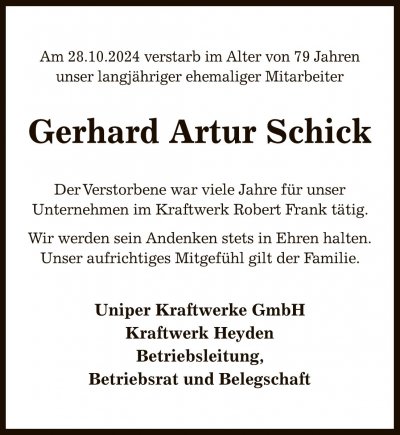 Am 28.10.2024 verstarb im Alter von 79 Jahren unser langjähriger ehemaliger Mitarbeiter

Gerhard Artur Schick

Der Verstorbene war viele Jahre für unser Unternehmen im Kraftwerk Robert Frank tätig.

Wir werden sein Andenken stets in Ehren halten. Unser aufrichtiges Mitgefühl gilt der Familie.

Uniper Kraftwerke GmbH
Kraftwerk Heyden
Betriebsleitung,
Betriebsrat und Belegschaft